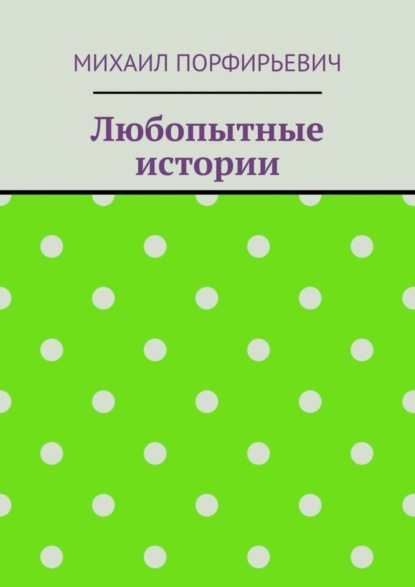 МИХАИЛ ПОРФИРЬЕВИЧ

Любопытные истории